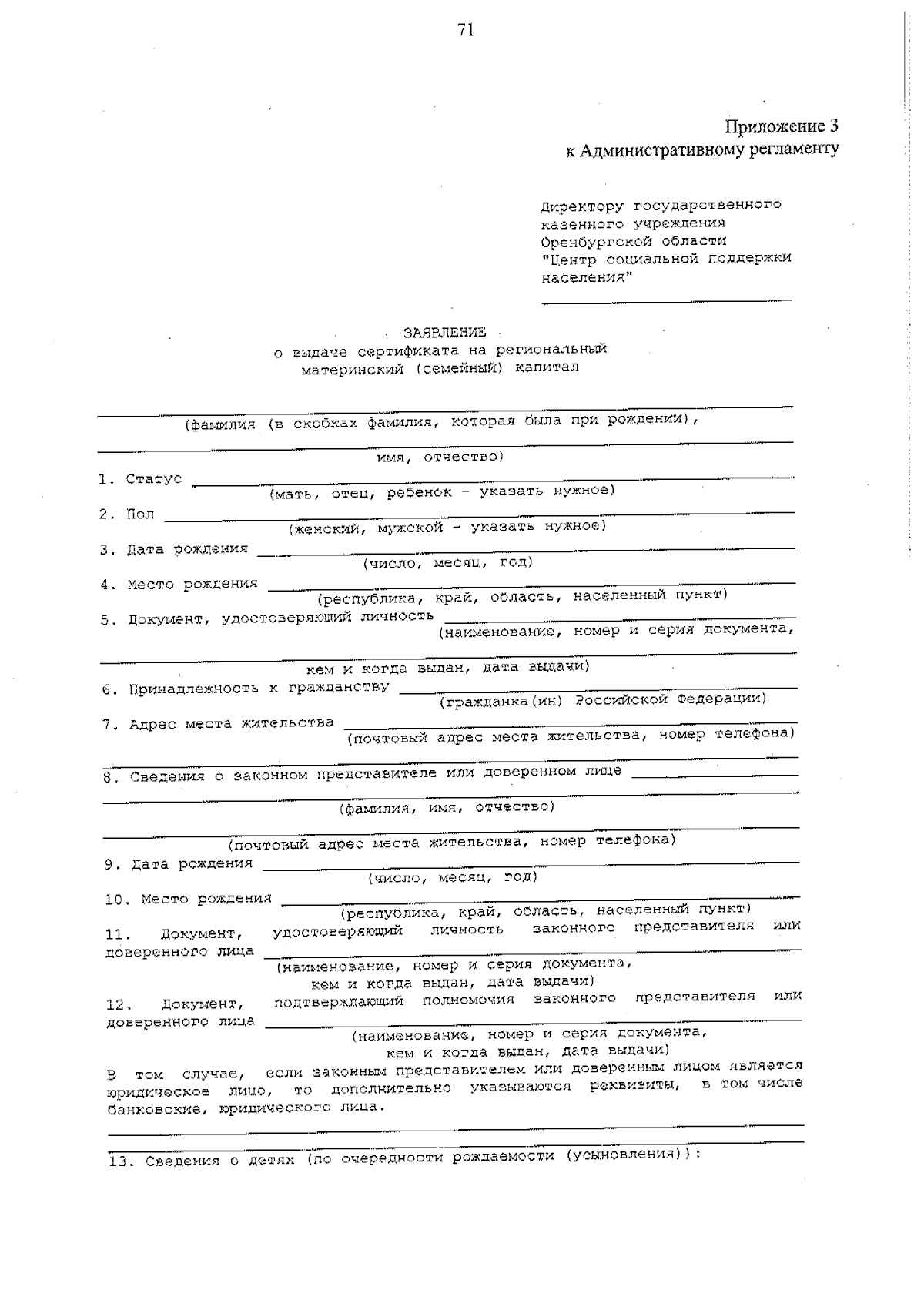 71

Приложение 3
к Административному регламенту

Директору государственного
казенного учреждения
Оренбургской области
"Центр социальной поддержки
населения"
____

ЗАЯВЛЕНИЕ
о выдаче сертификата на региональный
материнский (семейный) капитал

____
(фамилия (в скобках фамилия, которая была при рождении),
____
имя, отчество)

1. Статус ____
(мать, отец, ребенок - указать нужное)

2. Пол ____
(женский, мужской - указать нужное)

3. Дата рождения ____
(число, месяц, год)

4. Место рождения ____
(республика, край, область, населенный пункт)

5. Документ, удостоверяющий личность ____
(наименование, номер и серия документа,
____
кем и когда выдан, дата выдачи)

6. Принадлежность к гражданству ____
(гражданка(ин) Российской Федерации)

7. Адрес места жительства ____
(почтовый адрес места жительства, номер телефона)
____

8. Сведения о законном представителе или доверенном лице ____
____
(фамилия, имя, отчество)
____
(почтовый адрес места жительства, номер телефона)

9. Дата рождения ____
(число, месяц, год)

10. Место рождения ____
(республика, край, область, населенный пункт)

11. Документ, удостоверяющий личность законного представителя или доверенного лица ____
(наименование, номер и серия документа,
кем и когда выдан, дата выдачи)

12. Документ, подтверждающий полномочия законного представителя или доверенного лица ____
(наименование, номер и серия документа,
кем и когда выдан, дата выдачи)

В том случае, если законным представителем или доверенным лицом является юридическое лицо, то дополнительно указываются реквизиты, в том числе банковские, юридического лица.
____
____

13. Сведения о детях (по очередности рождаемости (усыновления)):